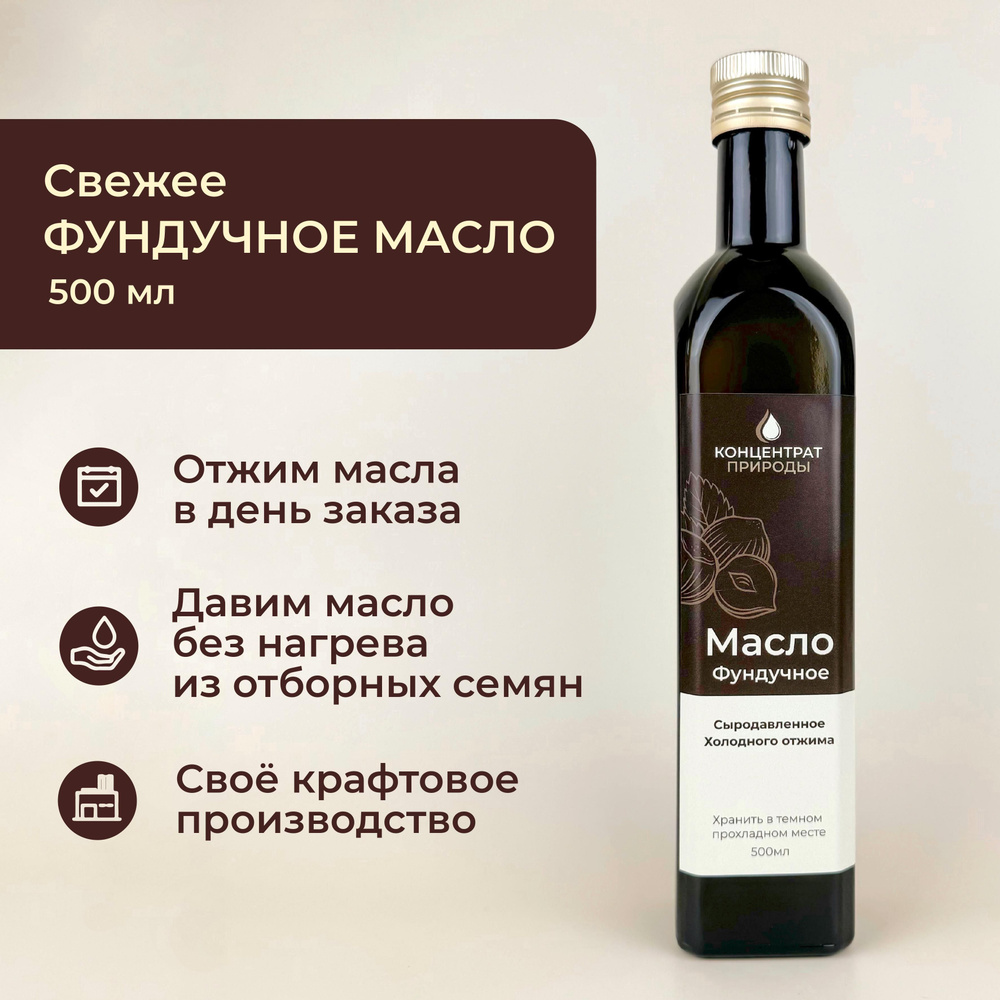 Свежее
ФУНДУЧНОЕ МАСЛО
500 мл

Отжим масла в день заказа

Давим масло без нагрева из отборных семян

Своё крафтовое производство

КОНЦЕНТРАТ ПРИРОДЫ

Масло
Фундучное

Сыродавленное
Холодного отжима

Хранить в темном прохладном месте
500мл